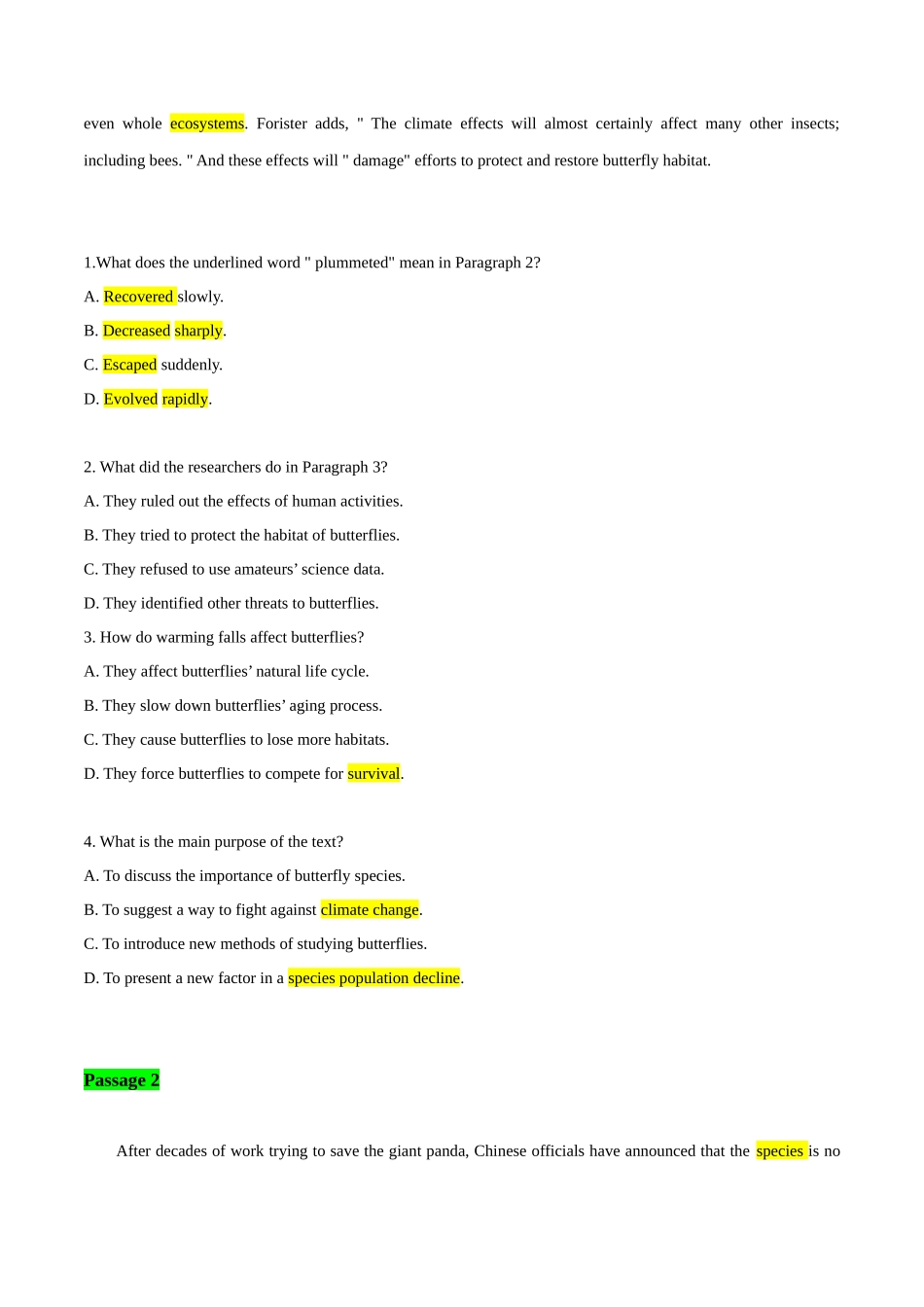 even whole ecosystems. Forister adds, " The climate effects will almost certainly affect many other insects; including bees. " And these effects will " damage" efforts to protect and restore butterfly habitat.

1.What does the underlined word " plummeted" mean in Paragraph 2?

A. Recovered slowly.

B. Decreased sharply.

C. Escaped suddenly.

D. Evolved rapidly.

2. What did the researchers do in Paragraph 3?

A. They ruled out the effects of human activities.

B. They tried to protect the habitat of butterflies.

C. They refused to use amateurs’ science data.

D. They identified other threats to butterflies.

3. How do warming falls affect butterflies?

A. They affect butterflies’ natural life cycle.

B. They slow down butterflies’ aging process.

C. They cause butterflies to lose more habitats.

D. They force butterflies to compete for survival.

4. What is the main purpose of the text?

A. To discuss the importance of butterfly species.

B. To suggest a way to fight against climate change.

C. To introduce new methods of studying butterflies.

D. To present a new factor in a species population decline.

Passage 2

After decades of work trying to save the giant panda, Chinese officials have announced that the species is no